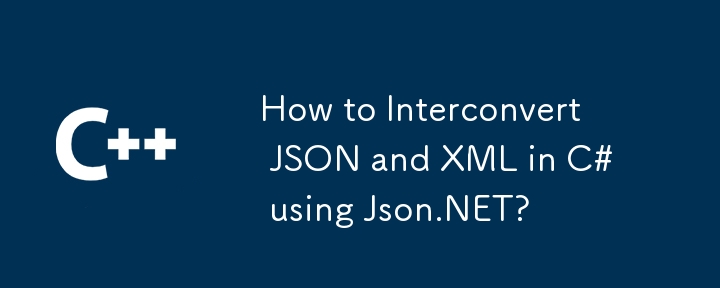 C++

How to Interconvert JSON and XML in C# using Json.NET?